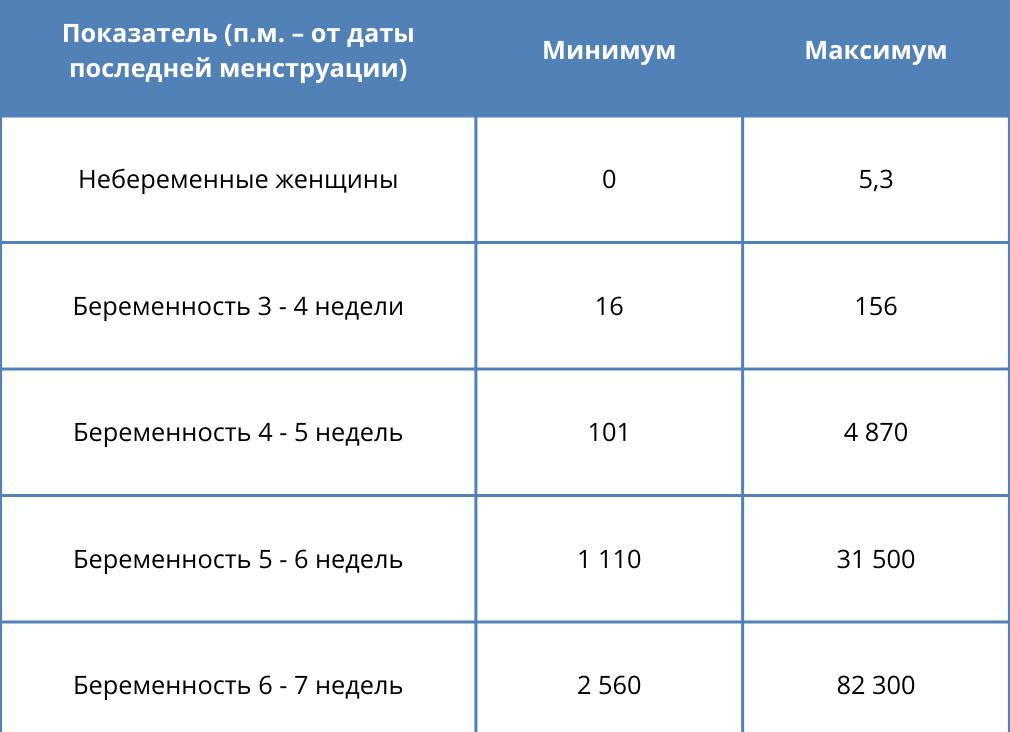 | Показатель (п.м. – от даты последней менструации) | Минимум | Максимум |
|---|---|---|
| Небеременные женщины | 0 | 5,3 |
| Беременность 3 - 4 недели | 16 | 156 |
| Беременность 4 - 5 недель | 101 | 4 870 |
| Беременность 5 - 6 недель | 1 110 | 31 500 |
| Беременность 6 - 7 недель | 2 560 | 82 300 |